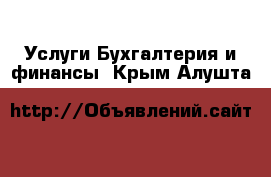 Услуги Бухгалтерия и финансы  Крым Алушта

http://Объявлений.сайт